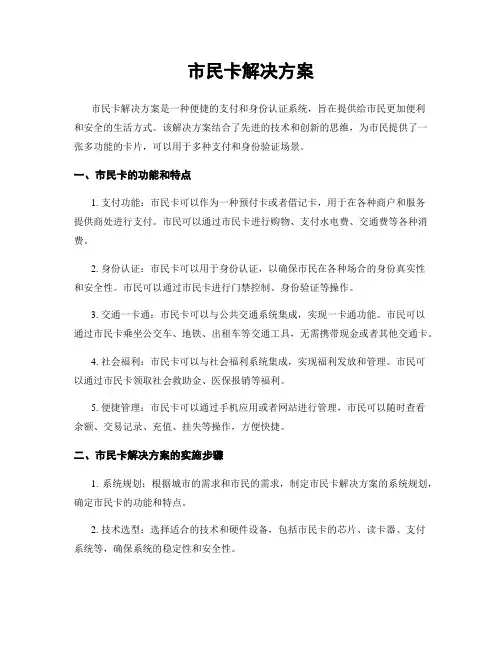 市民卡解决方案

市民卡解决方案是一种便捷的支付和身份认证系统，旨在提供给市民更加便利和安全的生活方式。该解决方案结合了先进的技术和创新的思维，为市民提供了一张多功能的卡片，可以用于多种支付和身份验证场景。

一、市民卡的功能和特点

1. 支付功能：市民卡可以作为一种预付卡或者借记卡，用于在各种商户和服务提供商处进行支付。市民可以通过市民卡进行购物、支付水电费、交通费等各种消费。

2. 身份认证：市民卡可以用于身份认证，以确保市民在各种场合的身份真实性和安全性。市民可以通过市民卡进行门禁控制、身份验证等操作。

3. 交通一卡通：市民卡可以与公共交通系统集成，实现一卡通功能。市民可以通过市民卡乘坐公交车、地铁、出租车等交通工具，无需携带现金或者其他交通卡。

4. 社会福利：市民卡可以与社会福利系统集成，实现福利发放和管理。市民可以通过市民卡领取社会救助金、医保报销等福利。

5. 便捷管理：市民卡可以通过手机应用或者网站进行管理，市民可以随时查看余额、交易记录、充值、挂失等操作，方便快捷。

二、市民卡解决方案的实施步骤

1. 系统规划：根据城市的需求和市民的需求，制定市民卡解决方案的系统规划，确定市民卡的功能和特点。

2. 技术选型：选择适合的技术和硬件设备，包括市民卡的芯片、读卡器、支付系统等，确保系统的稳定性和安全性。